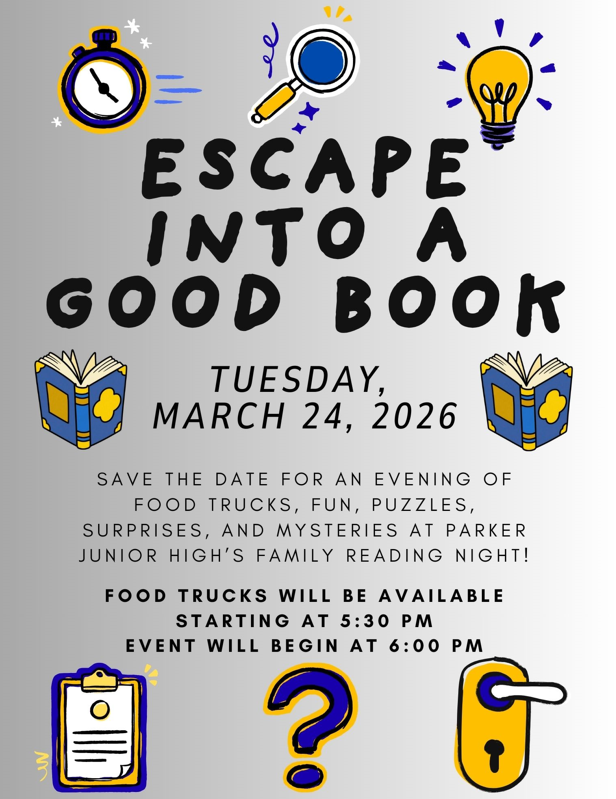 ESCAPE INTO A GOOD BOOK

TUESDAY, MARCH 24, 2026

SAVE THE DATE FOR AN EVENING OF FOOD TRUCKS, FUN, PUZZLES, SURPRISES, AND MYSTERIES AT PARKER JUNIOR HIGH'S FAMILY READING NIGHT!

FOOD TRUCKS WILL BE AVAILABLE STARTING AT 5:30 PM
EVENT WILL BEGIN AT 6:00 PM

?